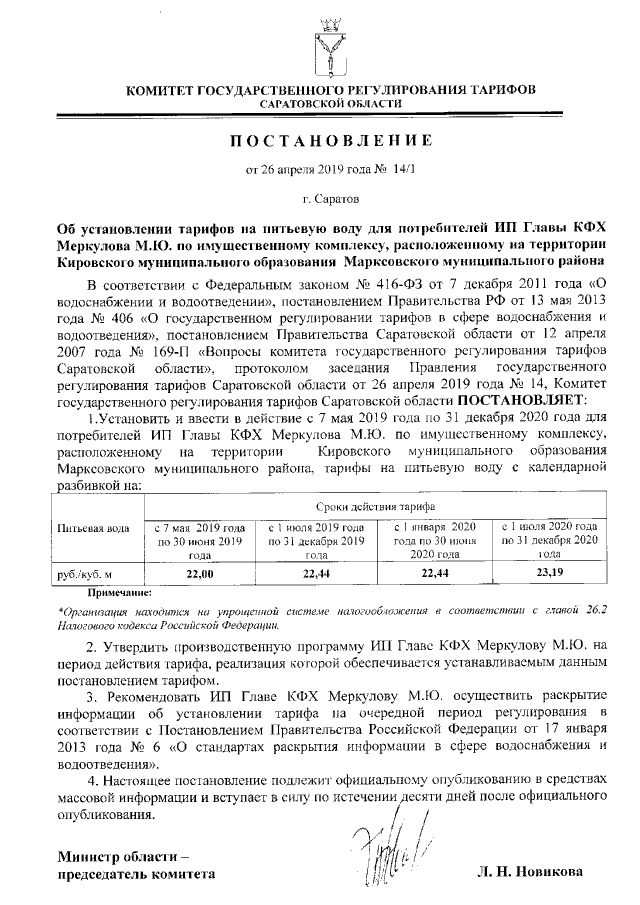 КОМИТЕТ ГОСУДАРСТВЕННОГО РЕГУЛИРОВАНИЯ ТАРИФОВ
САРАТОВСКОЙ ОБЛАСТИ

ПОСТАНОВЛЕНИЕ

от 26 апреля 2019 года № 14/1

г. Саратов

Об установлении тарифов на питьевую воду для потребителей ИП Главы КФХ Меркулова М.Ю. по имущественному комплексу, расположенному на территории Кировского муниципального образования Марксовского муниципального района

В соответствии с Федеральным законом № 416-ФЗ от 7 декабря 2011 года «О водоснабжении и водоотведении», постановлением Правительства РФ от 13 мая 2013 года № 406 «О государственном регулировании тарифов в сфере водоснабжения и водоотведения», постановлением Правительства Саратовской области от 12 апреля 2007 года № 169-П «Вопросы комитета государственного регулирования тарифов Саратовской области», протоколом заседания Правления государственного регулирования тарифов Саратовской области от 26 апреля 2019 года № 14, Комитет государственного регулирования тарифов Саратовской области ПОСТАНОВЛЯЕТ:

1.Установить и ввести в действие с 7 мая 2019 года по 31 декабря 2020 года для потребителей ИП Главы КФХ Меркулова М.Ю. по имущественному комплексу, расположенному на территории Кировского муниципального образования Марксовского муниципального района, тарифы на питьевую воду с календарной разбивкой на:

| Питьевая вода | Сроки действия тарифа | | | |
|---|---|---|---|---|
| | с 7 мая 2019 года по 30 июня 2019 года | с 1 июля 2019 года по 31 декабря 2019 года | с 1 января 2020 года по 30 июня 2020 года | с 1 июля 2020 года по 31 декабря 2020 года |
| руб./куб. м | 22,00 | 22,44 | 22,44 | 23,19 |

Примечание:
*Организация находится на упрощенной системе налогообложения в соответствии с главой 26.2 Налогового кодекса Российской Федерации.

2. Утвердить производственную программу ИП Главе КФХ Меркулову М.Ю. на период действия тарифа, реализация которой обеспечивается устанавливаемым данным постановлением тарифом.

3. Рекомендовать ИП Главе КФХ Меркулову М.Ю. осуществить раскрытие информации об установлении тарифа на очередной период регулирования в соответствии с Постановлением Правительства Российской Федерации от 17 января 2013 года № 6 «О стандартах раскрытия информации в сфере водоснабжения и водоотведения».

4. Настоящее постановление подлежит официальному опубликованию в средствах массовой информации и вступает в силу по истечении десяти дней после официального опубликования.

Министр области –
председатель комитета

Л. Н. Новикова